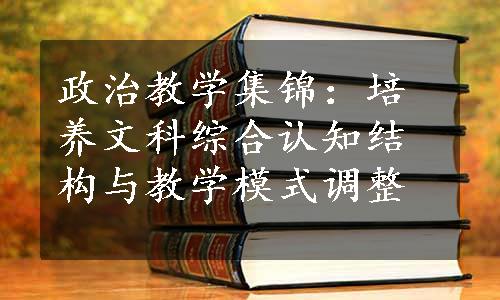 政治教学集锦：培养文科综合认知结构与教学模式调整